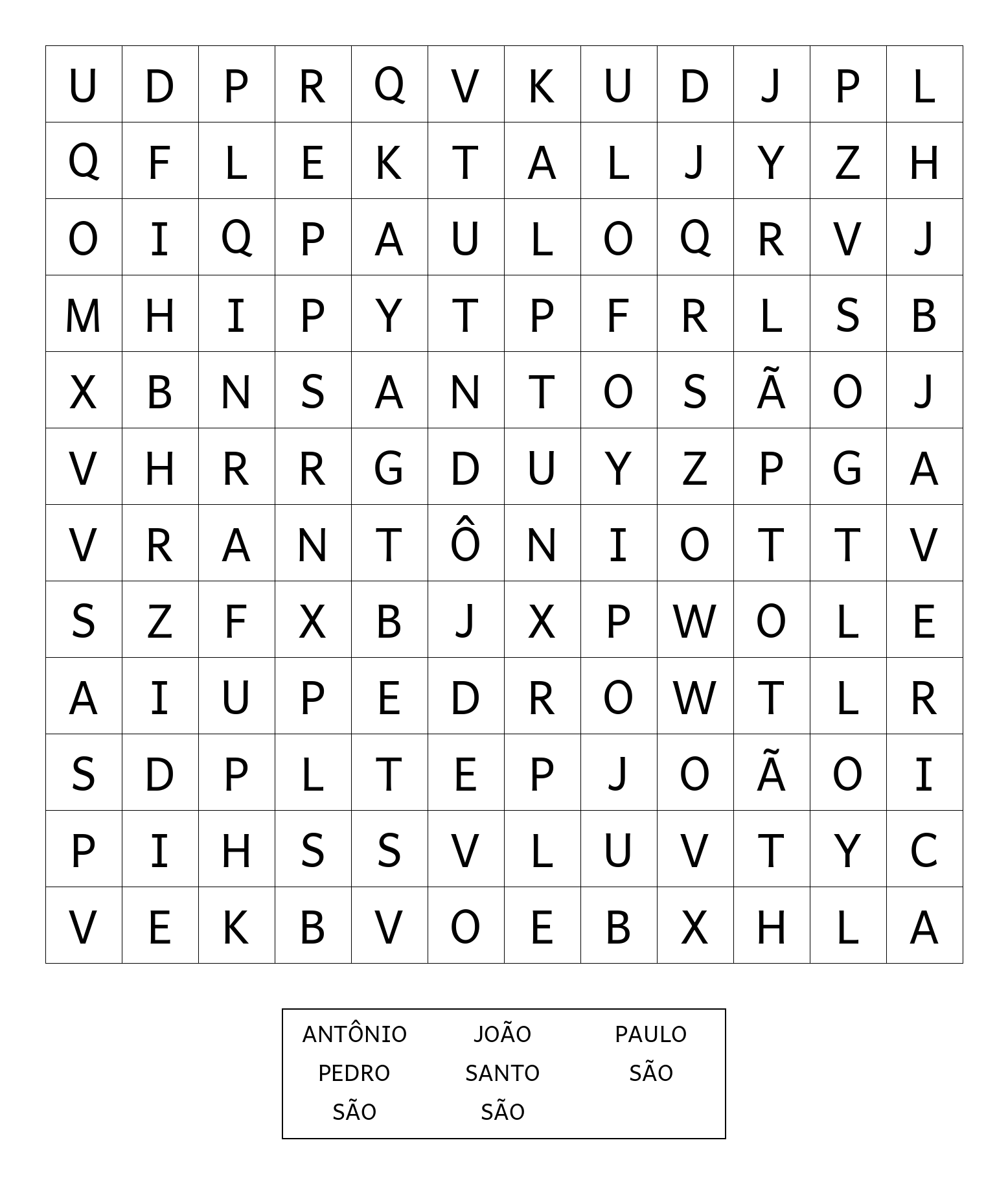 | U | D | P | R | Q | V | K | U | D | J | P | L |
|---|---|---|---|---|---|---|---|---|---|---|---|
| Q | F | L | E | K | T | A | L | J | Y | Z | H |
| O | I | Q | P | A | U | L | O | Q | R | V | J |
| M | H | I | P | Y | T | P | F | R | L | S | B |
| X | B | N | S | A | N | T | O | S | Ã | O | J |
| V | H | R | R | G | D | U | Y | Z | P | G | A |
| V | R | A | N | T | Ô | N | I | O | T | T | V |
| S | Z | F | X | B | J | X | P | W | O | L | E |
| A | I | U | P | E | D | R | O | W | T | L | R |
| S | D | P | L | T | E | P | J | O | Ã | O | I |
| P | I | H | S | S | V | L | U | V | T | Y | C |
| V | E | K | B | V | O | E | B | X | H | L | A |

| ANTÔNIO | JOÃO | PAULO |
|---|---|---|
| PEDRO | SANTO | SÃO |
| SÃO | SÃO | |